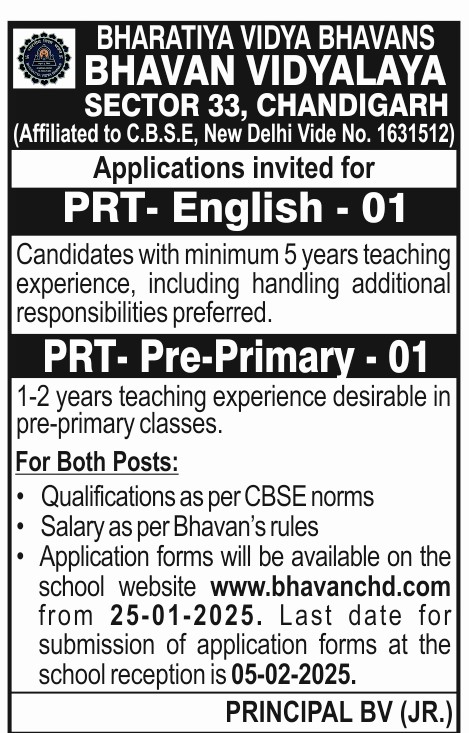 BHARATIYA VIDYA BHAVANS
BHAVAN VIDYALAYA
SECTOR 33, CHANDIGARH
(Affiliated to C.B.S.E, New Delhi Vide No. 1631512)

Applications invited for

PRT- English - 01

Candidates with minimum 5 years teaching experience, including handling additional responsibilities preferred.

PRT- Pre-Primary - 01

1-2 years teaching experience desirable in pre-primary classes.

For Both Posts:

• Qualifications as per CBSE norms
• Salary as per Bhavan's rules
• Application forms will be available on the school website www.bhavanchd.com from 25-01-2025. Last date for submission of application forms at the school reception is 05-02-2025.

PRINCIPAL BV (JR.)